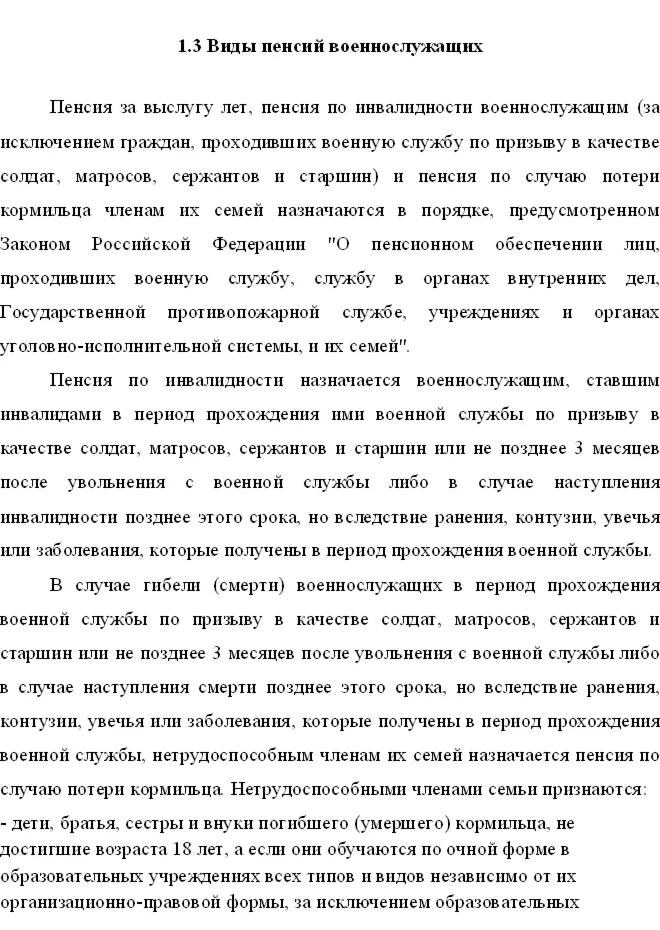 1.3 Виды пенсий военнослужащих

Пенсия за выслугу лет, пенсия по инвалидности военнослужащим (за исключением граждан, проходивших военную службу по призыву в качестве солдат, матросов, сержантов и старшин) и пенсия по случаю потери кормильца членам их семей назначаются в порядке, предусмотренном Законом Российской Федерации "О пенсионном обеспечении лиц, проходивших военную службу, службу в органах внутренних дел, Государственной противопожарной службе, учреждениях и органах уголовно-исполнительной системы, и их семей".

Пенсия по инвалидности назначается военнослужащим, ставшим инвалидами в период прохождения ими военной службы по призыву в качестве солдат, матросов, сержантов и старшин или не позднее 3 месяцев после увольнения с военной службы либо в случае наступления инвалидности позднее этого срока, но вследствие ранения, контузии, увечья или заболевания, которые получены в период прохождения военной службы.

В случае гибели (смерти) военнослужащих в период прохождения военной службы по призыву в качестве солдат, матросов, сержантов и старшин или не позднее 3 месяцев после увольнения с военной службы либо в случае наступления смерти позднее этого срока, но вследствие ранения, контузии, увечья или заболевания, которые получены в период прохождения военной службы, нетрудоспособным членам их семей назначается пенсия по случаю потери кормильца. Нетрудоспособными членами семьи признаются:

- дети, братья, сестры и внуки погибшего (умершего) кормильца, не достигшие возраста 18 лет, а если они обучаются по очной форме в образовательных учреждениях всех типов и видов независимо от их организационно-правовой формы, за исключением образовательных